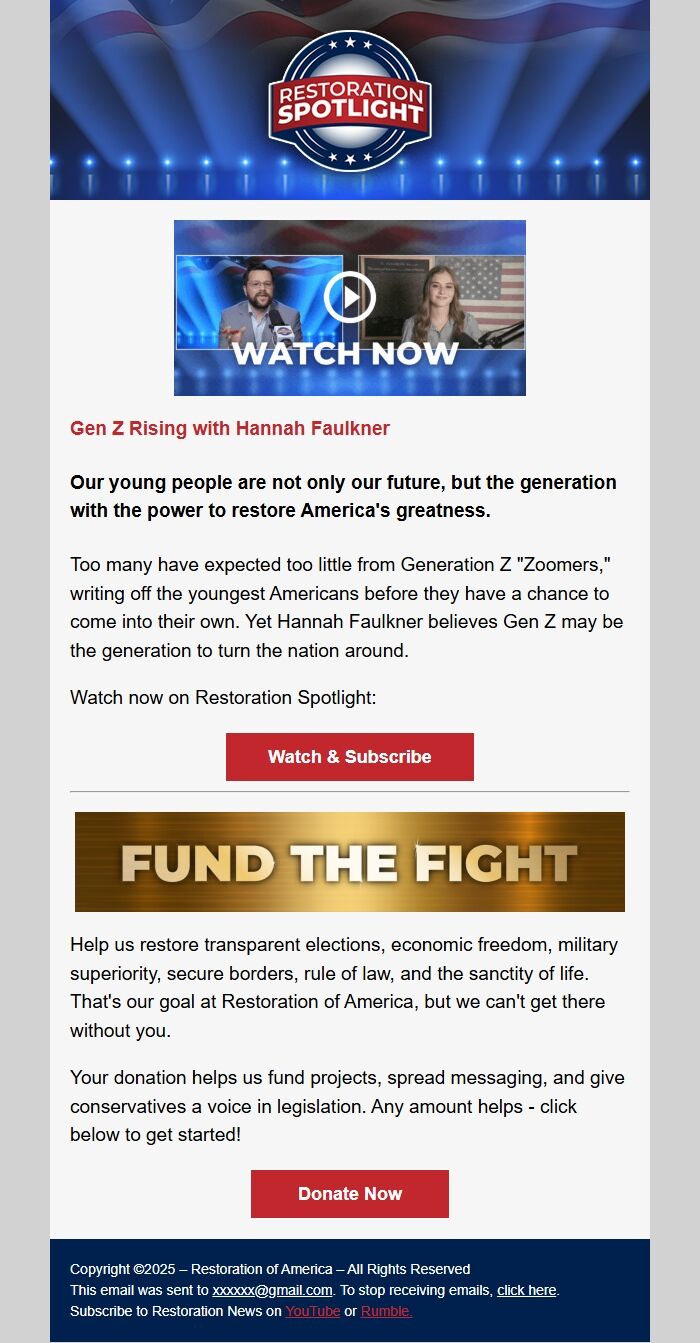 RESTORATION SPOTLIGHT

WATCH NOW

Gen Z Rising with Hannah Faulkner

Our young people are not only our future, but the generation with the power to restore America's greatness.

Too many have expected too little from Generation Z "Zoomers," writing off the youngest Americans before they have a chance to come into their own. Yet Hannah Faulkner believes Gen Z may be the generation to turn the nation around.

Watch now on Restoration Spotlight:

Watch & Subscribe

FUND THE FIGHT

Help us restore transparent elections, economic freedom, military superiority, secure borders, rule of law, and the sanctity of life. That's our goal at Restoration of America, but we can't get there without you.

Your donation helps us fund projects, spread messaging, and give conservatives a voice in legislation. Any amount helps - click below to get started!

Donate Now

Copyright ©2025 – Restoration of America – All Rights Reserved
This email was sent to xxxxxx@gmail.com. To stop receiving emails, click here.
Subscribe to Restoration News on YouTube or Rumble.